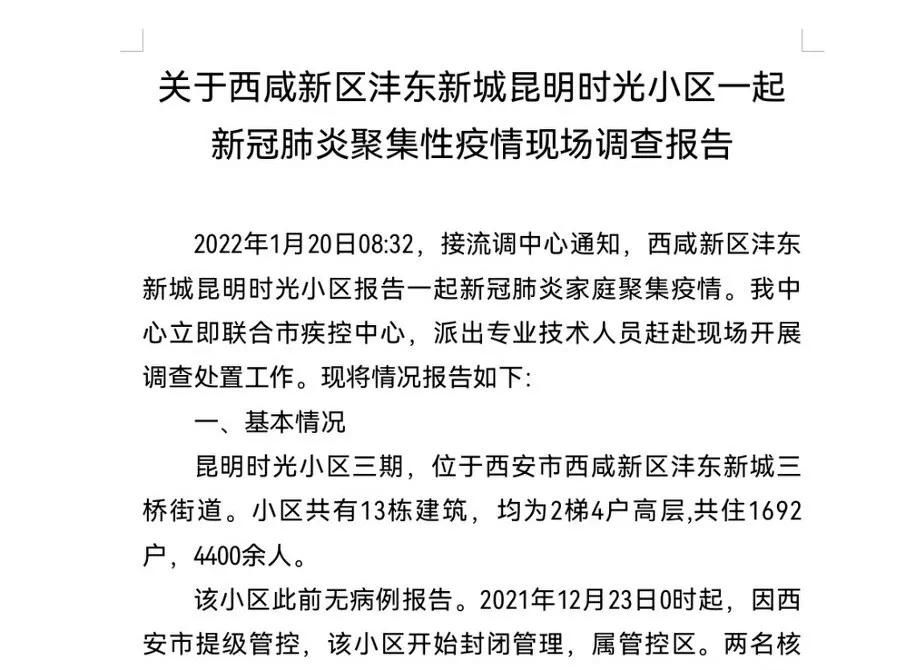 关于西咸新区沣东新城昆明时光小区一起新冠肺炎聚集性疫情现场调查报告

2022年1月20日08:32，接流调中心通知，西咸新区沣东新城昆明时光小区报告一起新冠肺炎家庭聚集疫情。我中心立即联合市疾控中心，派出专业技术人员赶赴现场开展调查处置工作。现将情况报告如下:

一、基本情况

昆明时光小区三期，位于西安市西咸新区沣东新城三桥街道。小区共有13栋建筑，均为2梯4户高层,共住1692户，4400余人。

该小区此前无病例报告。2021年12月23日0时起，因西安市提级管控，该小区开始封闭管理，属管控区。两名核